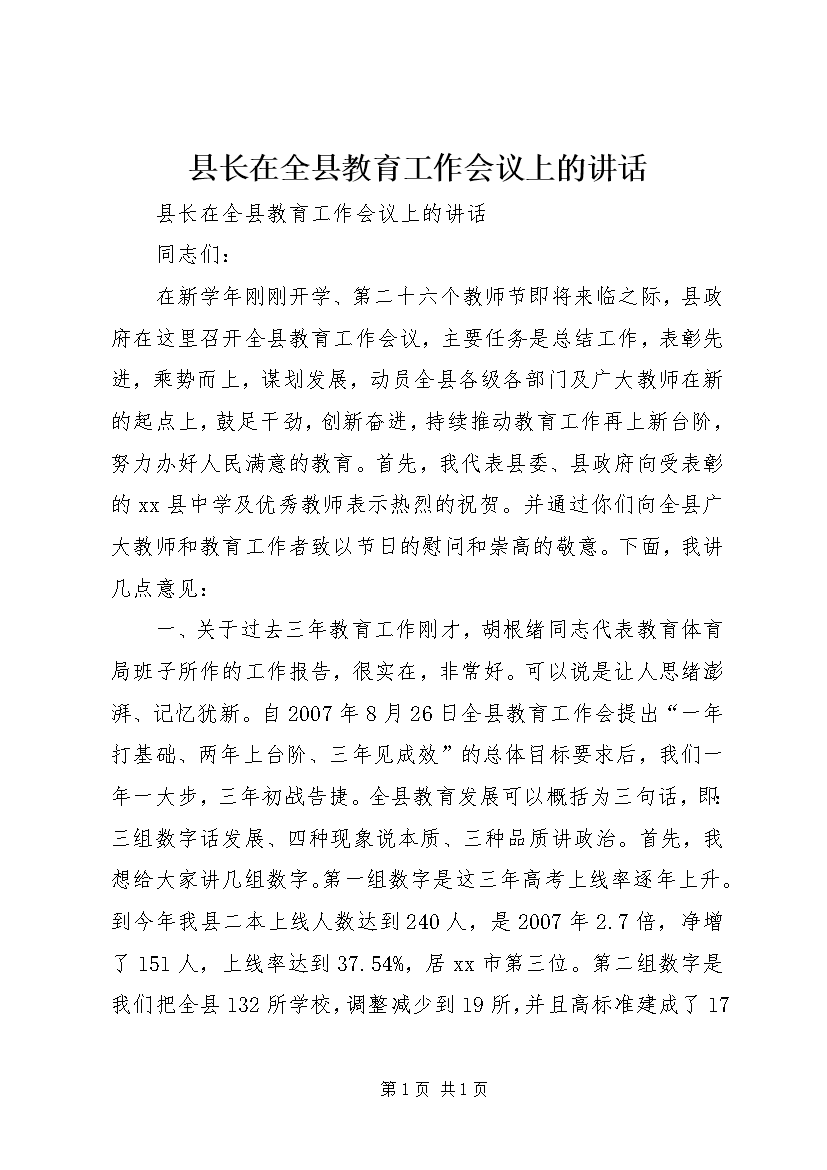 县长在全县教育工作会议上的讲话

县长在全县教育工作会议上的讲话

同志们：

在新学年刚刚开学、第二十六个教师节即将来临之际，县政府在这里召开全县教育工作会议，主要任务是总结工作，表彰先进，乘势而上，谋划发展，动员全县各级各部门及广大教师在新的起点上，鼓足干劲，创新奋进，持续推动教育工作再上新台阶，努力办好人民满意的教育。首先，我代表县委、县政府向受表彰的xx县中学及优秀教师表示热烈的祝贺。并通过你们向全县广大教师和教育工作者致以节日的慰问和崇高的敬意。下面，我讲几点意见：

一、关于过去三年教育工作刚才，胡根绪同志代表教育体育局班子所作的工作报告，很实在，非常好。可以说是让人思绪澎湃、记忆犹新。自2007年8月26日全县教育工作会提出“一年打基础、两年上台阶、三年见成效”的总体目标要求后，我们一年一大步，三年初战告捷。全县教育发展可以概括为三句话，即：三组数字话发展、四种现象说本质、三种品质讲政治。首先，我想给大家讲几组数字。第一组数字是这三年高考上线率逐年上升。到今年我县二本上线人数达到240人，是2007年2.7倍，净增了151人，上线率达到37.54%，居xx市第三位。第二组数字是我们把全县132所学校，调整减少到19所，并且高标准建成了17

第1页 共1页